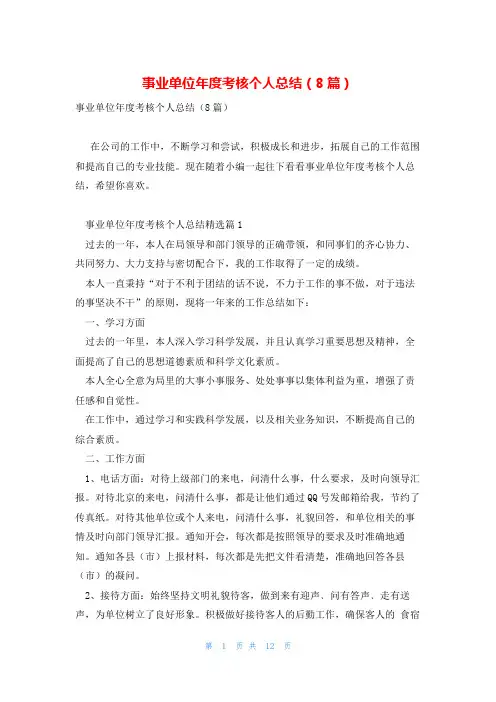 事业单位年度考核个人总结（8篇）

事业单位年度考核个人总结（8篇）

在公司的工作中，不断学习和尝试，积极成长和进步，拓展自己的工作范围和提高自己的专业技能。现在随着小编一起往下看看事业单位年度考核个人总结，希望你喜欢。

事业单位年度考核个人总结精选篇1

过去的一年，本人在局领导和部门领导的正确带领，和同事们的齐心协力、共同努力、大力支持与密切配合下，我的工作取得了一定的成绩。

本人一直秉持“对于不利于团结的话不说，不力于工作的事不做，对于违法的事坚决不干”的原则，现将一年来的工作总结如下：

一、学习方面

过去的一年里，本人深入学习科学发展，并且认真学习重要思想及精神，全面提高了自己的思想道德素质和科学文化素质。

本人全心全意为局里的大事小事服务、处处事事以集体利益为重，增强了责任感和自觉性。

在工作中，通过学习和实践科学发展，以及相关业务知识，不断提高自己的综合素质。

二、工作方面

1、电话方面：对待上级部门的来电，问清什么事，什么要求，及时向领导汇报。对待北京的来电，问清什么事，都是让他们通过QQ号发邮箱给我，节约了传真纸。对待其他单位或个人来电，问清什么事，礼貌回答，和单位相关的事情及时向部门领导汇报。通知开会，每次都是按照领导的要求及时准确地通知。通知各县（市）上报材料，每次都是先把文件看清楚，准确地回答各县（市）的凝问。

2、接待方面：始终坚持文明礼貌待客，做到来有迎声、问有答声、走有送声，为单位树立了良好形象。积极做好接待客人的后勤工作，确保客人的 食宿

第 1 页 共 12 页